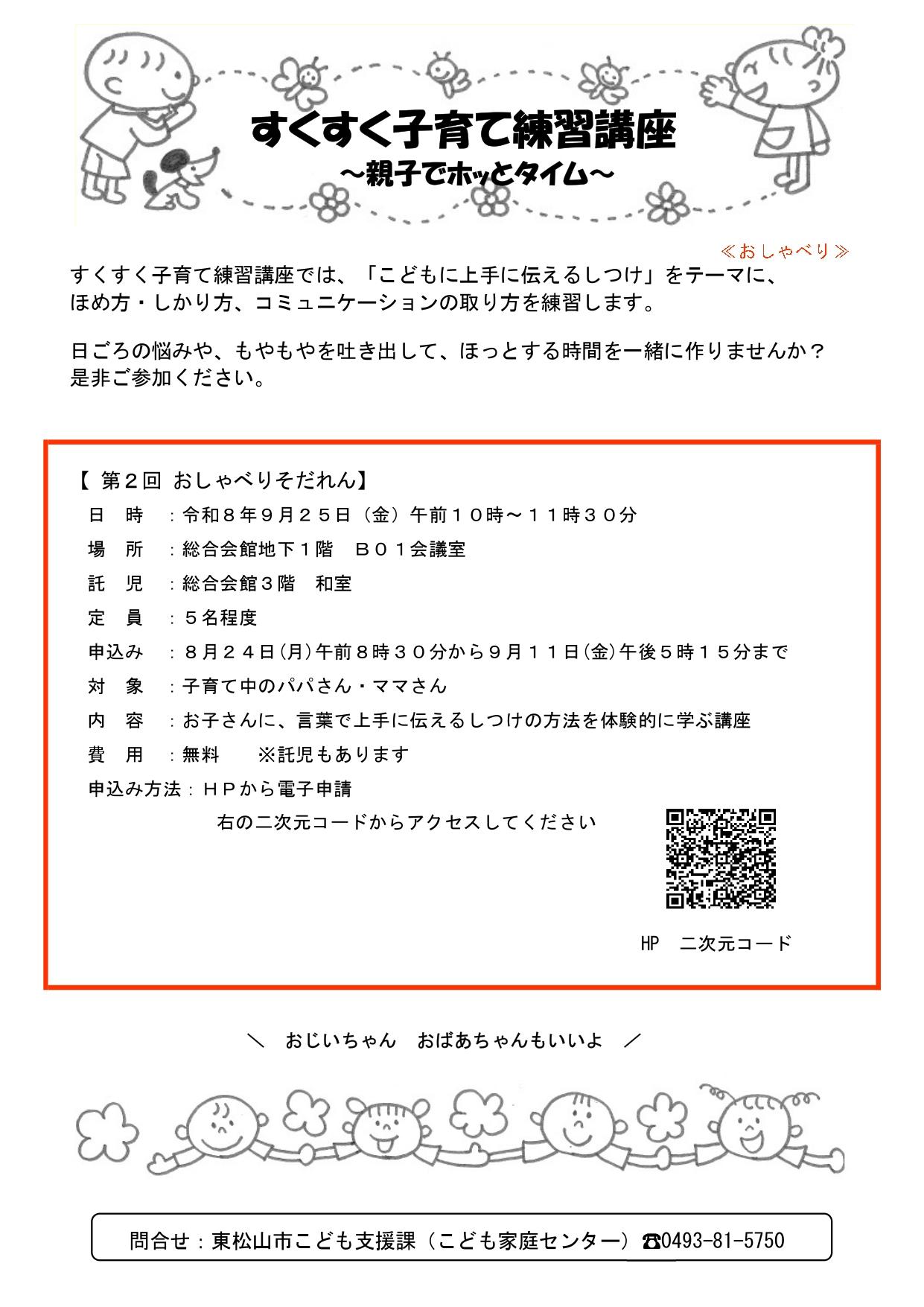 すくすく子育て練習講座
～親子でホッとタイム～

≪おしゃべり≫

すくすく子育て練習講座では、「こどもに上手に伝えるしつけ」をテーマに、ほめ方・しかり方、コミュニケーションの取り方を練習します。

日ごろの悩みや、もやもやを吐き出して、ほっとする時間を一緒に作りませんか？是非ご参加ください。

【 第２回 おしゃべりそだれん】
日　時　：令和８年９月２５日（金）午前１０時～１１時３０分
場　所　：総合会館地下１階　Ｂ０１会議室
託　児　：総合会館３階　和室
定　員　：５名程度
申込み　：８月２４日(月)午前８時３０分から９月１１日(金)午後５時１５分まで
対　象　：子育て中のパパさん・ママさん
内　容　：お子さんに、言葉で上手に伝えるしつけの方法を体験的に学ぶ講座
費　用　：無料　　※託児もあります
申込み方法：ＨＰから電子申請
右の二次元コードからアクセスしてください

HP　二次元コード

＼　おじいちゃん　おばあちゃんもいいよ　／

問合せ：東松山市こども支援課（こども家庭センター）☎0493-81-5750